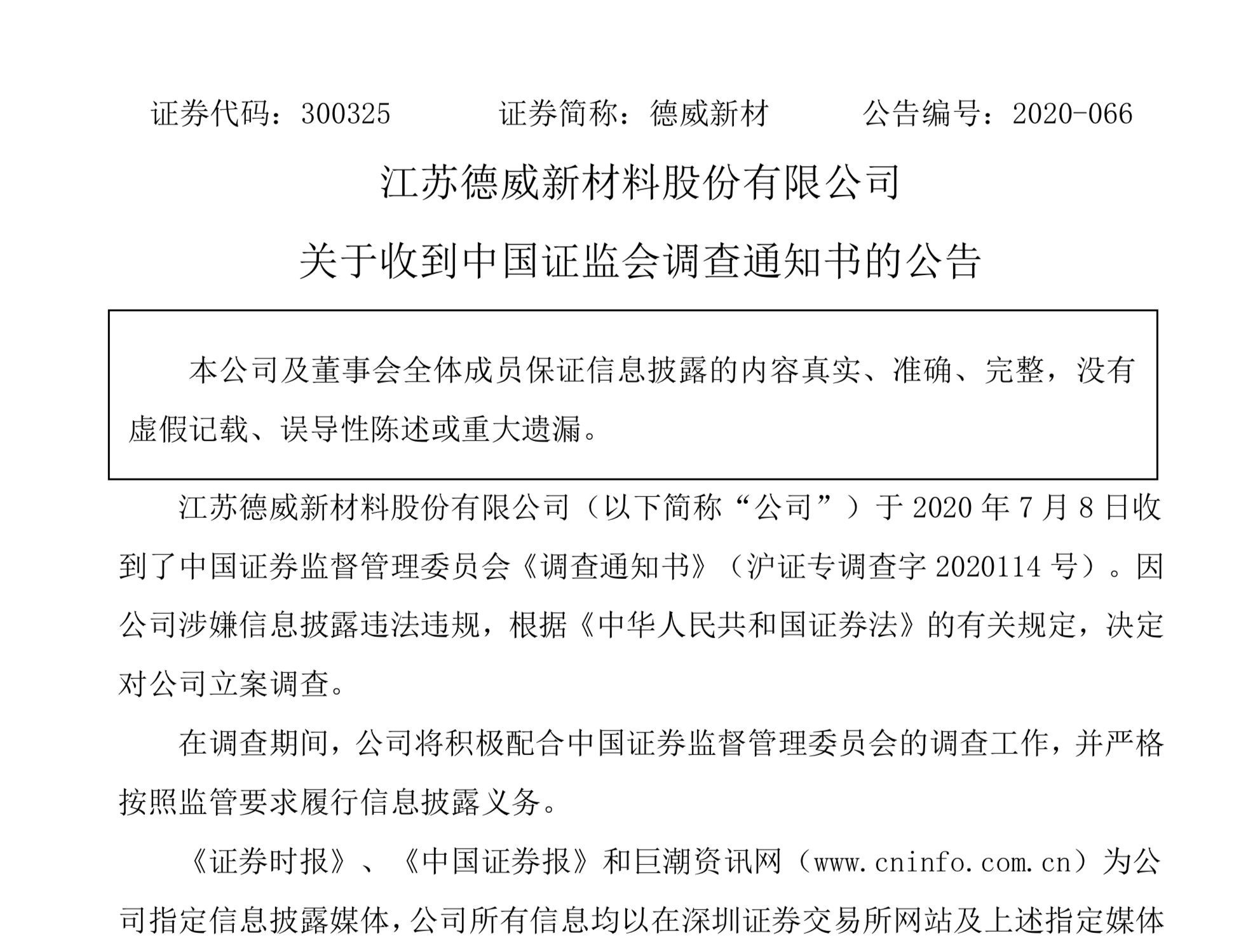 证券代码：300325　　　证券简称：德威新材　　　公告编号：2020-066

江苏德威新材料股份有限公司

关于收到中国证监会调查通知书的公告

本公司及董事会全体成员保证信息披露的内容真实、准确、完整，没有虚假记载、误导性陈述或重大遗漏。

江苏德威新材料股份有限公司（以下简称“公司”）于 2020 年 7 月 8 日收到了中国证券监督管理委员会《调查通知书》（沪证专调查字 2020114 号）。因公司涉嫌信息披露违法违规，根据《中华人民共和国证券法》的有关规定，决定对公司立案调查。

在调查期间，公司将积极配合中国证券监督管理委员会的调查工作，并严格按照监管要求履行信息披露义务。

《证券时报》、《中国证券报》和巨潮资讯网（www.cninfo.com.cn）为公司指定信息披露媒体，公司所有信息均以在深圳证券交易所网站及上述指定媒体